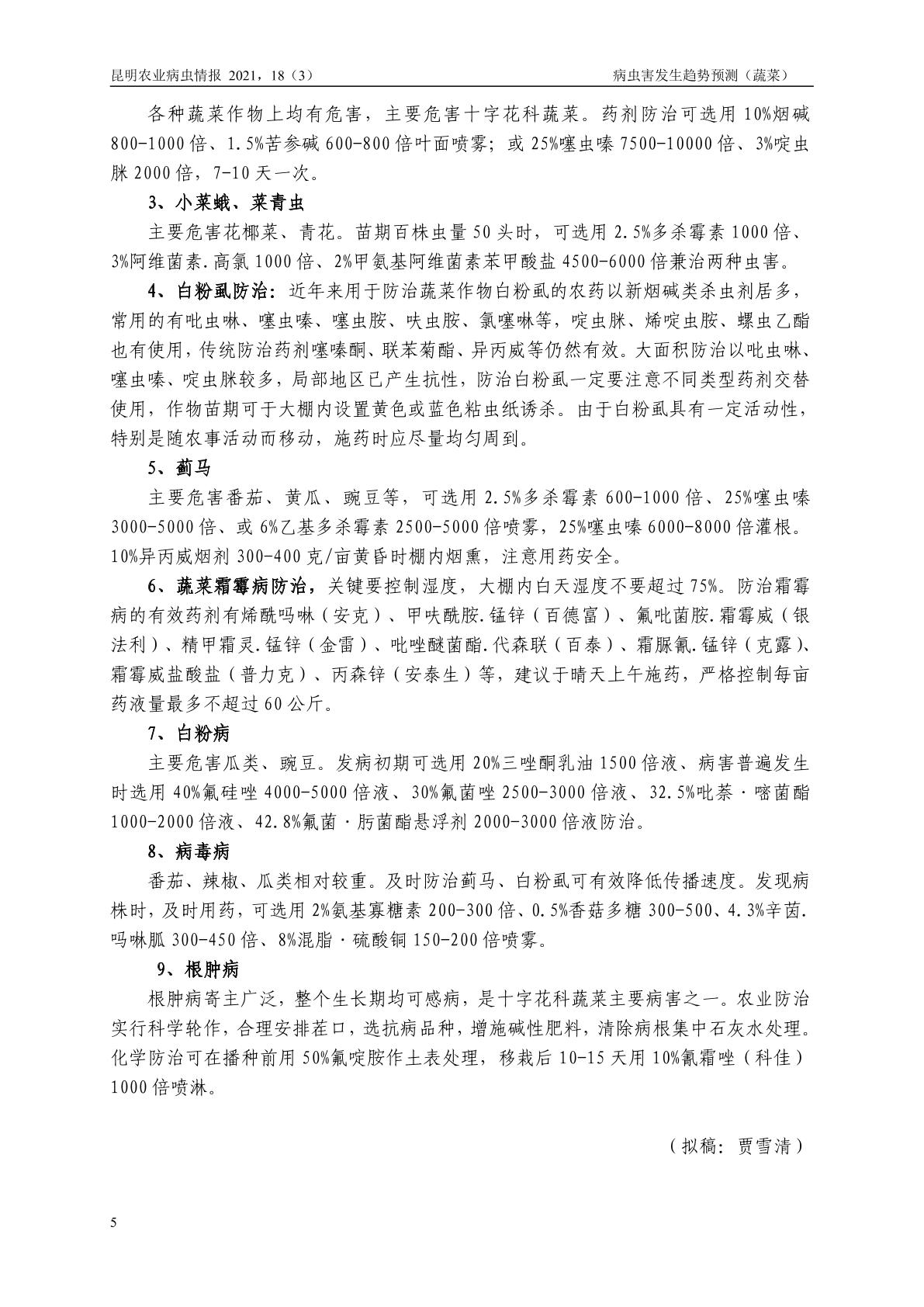 昆明农业病虫情报 2021，18（3）

病虫害发生趋势预测（蔬菜）

各种蔬菜作物上均有危害，主要危害十字花科蔬菜。药剂防治可选用 10%烟碱 800-1000 倍、1.5%苦参碱 600-800 倍叶面喷雾；或 25%噻虫嗪 7500-10000 倍、3%啶虫脒 2000 倍，7-10 天一次。

3、小菜蛾、菜青虫

主要危害花椰菜、青花。苗期百株虫量 50 头时，可选用 2.5%多杀霉素 1000 倍、3%阿维菌素.高氯 1000 倍、2%甲氨基阿维菌素苯甲酸盐 4500-6000 倍兼治两种虫害。

4、白粉虱防治：近年来用于防治蔬菜作物白粉虱的农药以新烟碱类杀虫剂居多，常用的有吡虫啉、噻虫嗪、噻虫胺、呋虫胺、氯噻啉等，啶虫脒、烯啶虫胺、螺虫乙酯也有使用，传统防治药剂噻嗪酮、联苯菊酯、异丙威等仍然有效。大面积防治以吡虫啉、噻虫嗪、啶虫脒较多，局部地区已产生抗性，防治白粉虱一定要注意不同类型药剂交替使用，作物苗期可于大棚内设置黄色或蓝色粘虫纸诱杀。由于白粉虱具有一定活动性，特别是随农事活动而移动，施药时应尽量均匀周到。

5、蓟马

主要危害番茄、黄瓜、豌豆等，可选用 2.5%多杀霉素 600-1000 倍、25%噻虫嗪 3000-5000 倍、或 6%乙基多杀霉素 2500-5000 倍喷雾，25%噻虫嗪 6000-8000 倍灌根。10%异丙威烟剂 300-400 克/亩黄昏时棚内烟熏，注意用药安全。

6、蔬菜霜霉病防治，关键要控制湿度，大棚内白天湿度不要超过 75%。防治霜霉病的有效药剂有烯酰吗啉（安克）、甲呋酰胺.锰锌（百德富）、氟吡菌胺.霜霉威（银法利）、精甲霜灵.锰锌（金雷）、吡唑醚菌酯.代森联（百泰）、霜脲氰.锰锌（克露）、霜霉威盐酸盐（普力克）、丙森锌（安泰生）等，建议于晴天上午施药，严格控制每亩药液量最多不超过 60 公斤。

7、白粉病

主要危害瓜类、豌豆。发病初期可选用 20%三唑酮乳油 1500 倍液、病害普遍发生时选用 40%氟硅唑 4000-5000 倍液、30%氟菌唑 2500-3000 倍液、32.5%吡萘·嘧菌酯 1000-2000 倍液、42.8%氟菌·肟菌酯悬浮剂 2000-3000 倍液防治。

8、病毒病

番茄、辣椒、瓜类相对较重。及时防治蓟马、白粉虱可有效降低传播速度。发现病株时，及时用药，可选用 2%氨基寡糖素 200-300 倍、0.5%香菇多糖 300-500、4.3%辛菌.吗啉胍 300-450 倍、8%混脂·硫酸铜 150-200 倍喷雾。

9、根肿病

根肿病寄主广泛，整个生长期均可感病，是十字花科蔬菜主要病害之一。农业防治实行科学轮作，合理安排茬口，选抗病品种，增施碱性肥料，清除病根集中石灰水处理。化学防治可在播种前用 50%氟啶胺作土表处理，移栽后 10-15 天用 10%氰霜唑（科佳）1000 倍喷淋。

（拟稿：贾雪清）

5